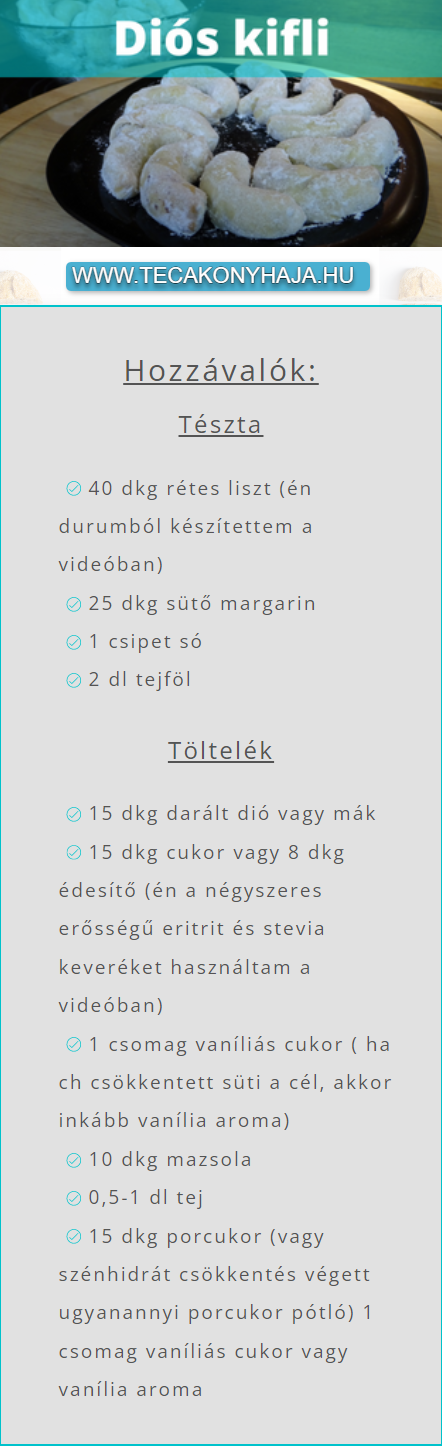 Diós kifli

WWW.TECAKONYHAJA.HU

Hozzávalók:

Tészta

40 dkg rétes liszt (én durumból készítettem a videóban)
25 dkg sütő margarin
1 csipet só
2 dl tejföl

Töltelék

15 dkg darált dió vagy mák
15 dkg cukor vagy 8 dkg édesítő (én a négyszeres erősségű eritrit és stevia keveréket használtam a videóban)
1 csomag vaníliás cukor ( ha ch csökkentett süti a cél, akkor inkább vanília aroma)
10 dkg mazsola
0,5-1 dl tej
15 dkg porcukor (vagy szénhidrát csökkentés végett ugyanannyi porcukor pótló) 1 csomag vaníliás cukor vagy vanília aroma